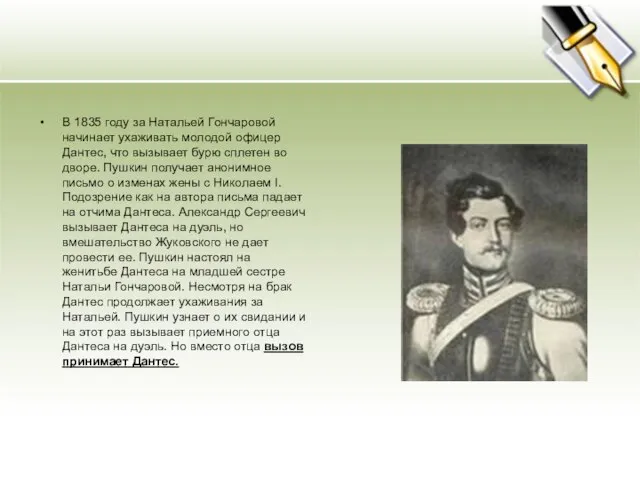 • В 1835 году за Натальей Гончаровой начинает ухаживать молодой офицер Дантес, что вызывает бурю сплетен во дворе. Пушкин получает анонимное письмо о изменах жены с Николаем I. Подозрение как на автора письма падает на отчима Дантеса. Александр Сергеевич вызывает Дантеса на дуэль, но вмешательство Жуковского не дает провести ее. Пушкин настоял на женитьбе Дантеса на младшей сестре Натальи Гончаровой. Несмотря на брак Дантес продолжает ухаживания за Натальей. Пушкин узнает о их свидании и на этот раз вызывает приемного отца Дантеса на дуэль. Но вместо отца вызов принимает Дантес.